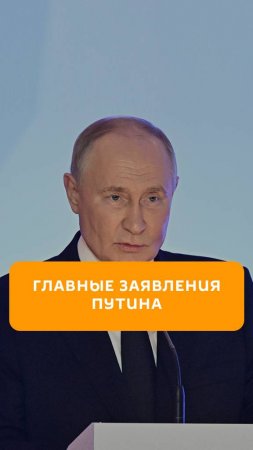 ГЛАВНЫЕ ЗАЯВЛЕНИЯ ПУТИНА